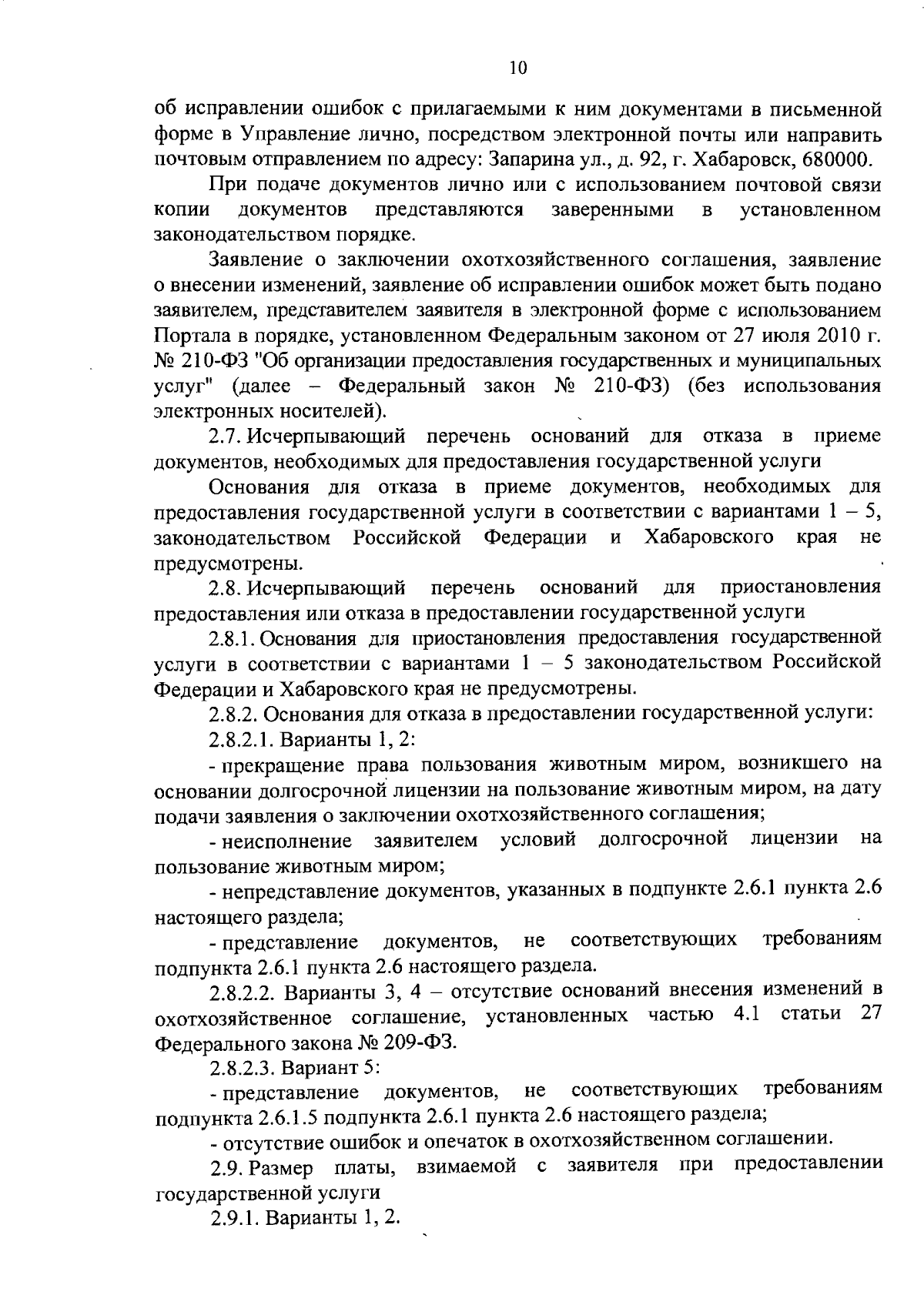 10

об исправлении ошибок с прилагаемыми к ним документами в письменной форме в Управление лично, посредством электронной почты или направить почтовым отправлением по адресу: Запарина ул., д. 92, г. Хабаровск, 680000.

При подаче документов лично или с использованием почтовой связи копии документов представляются заверенными в установленном законодательством порядке.

Заявление о заключении охотхозяйственного соглашения, заявление о внесении изменений, заявление об исправлении ошибок может быть подано заявителем, представителем заявителя в электронной форме с использованием Портала в порядке, установленном Федеральным законом от 27 июля 2010 г. № 210-ФЗ "Об организации предоставления государственных и муниципальных услуг" (далее – Федеральный закон № 210-ФЗ) (без использования электронных носителей).

2.7. Исчерпывающий перечень оснований для отказа в приеме документов, необходимых для предоставления государственной услуги

Основания для отказа в приеме документов, необходимых для предоставления государственной услуги в соответствии с вариантами 1 – 5, законодательством Российской Федерации и Хабаровского края не предусмотрены.

2.8. Исчерпывающий перечень оснований для приостановления предоставления или отказа в предоставлении государственной услуги

2.8.1. Основания для приостановления предоставления государственной услуги в соответствии с вариантами 1 – 5 законодательством Российской Федерации и Хабаровского края не предусмотрены.

2.8.2. Основания для отказа в предоставлении государственной услуги:

2.8.2.1. Варианты 1, 2:

- прекращение права пользования животным миром, возникшего на основании долгосрочной лицензии на пользование животным миром, на дату подачи заявления о заключении охотхозяйственного соглашения;

- неисполнение заявителем условий долгосрочной лицензии на пользование животным миром;

- непредставление документов, указанных в подпункте 2.6.1 пункта 2.6 настоящего раздела;

- представление документов, не соответствующих требованиям подпункта 2.6.1 пункта 2.6 настоящего раздела.

2.8.2.2. Варианты 3, 4 – отсутствие оснований внесения изменений в охотхозяйственное соглашение, установленных частью 4.1 статьи 27 Федерального закона № 209-ФЗ.

2.8.2.3. Вариант 5:

- представление документов, не соответствующих требованиям подпункта 2.6.1.5 подпункта 2.6.1 пункта 2.6 настоящего раздела;

- отсутствие ошибок и опечаток в охотхозяйственном соглашении.

2.9. Размер платы, взимаемой с заявителя при предоставлении государственной услуги

2.9.1. Варианты 1, 2.